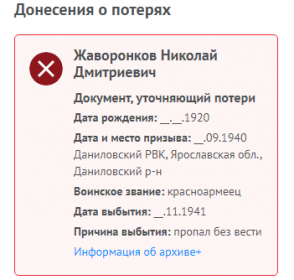 Донесения о потерях

Жаворонков Николай Дмитриевич

Документ, уточняющий потери

Дата рождения: __.__.1920

Дата и место призыва: __.09.1940 Даниловский РВК, Ярославская обл., Даниловский р-н

Воинское звание: красноармеец

Дата выбытия: __.11.1941

Причина выбытия: пропал без вести

Информация об архиве+